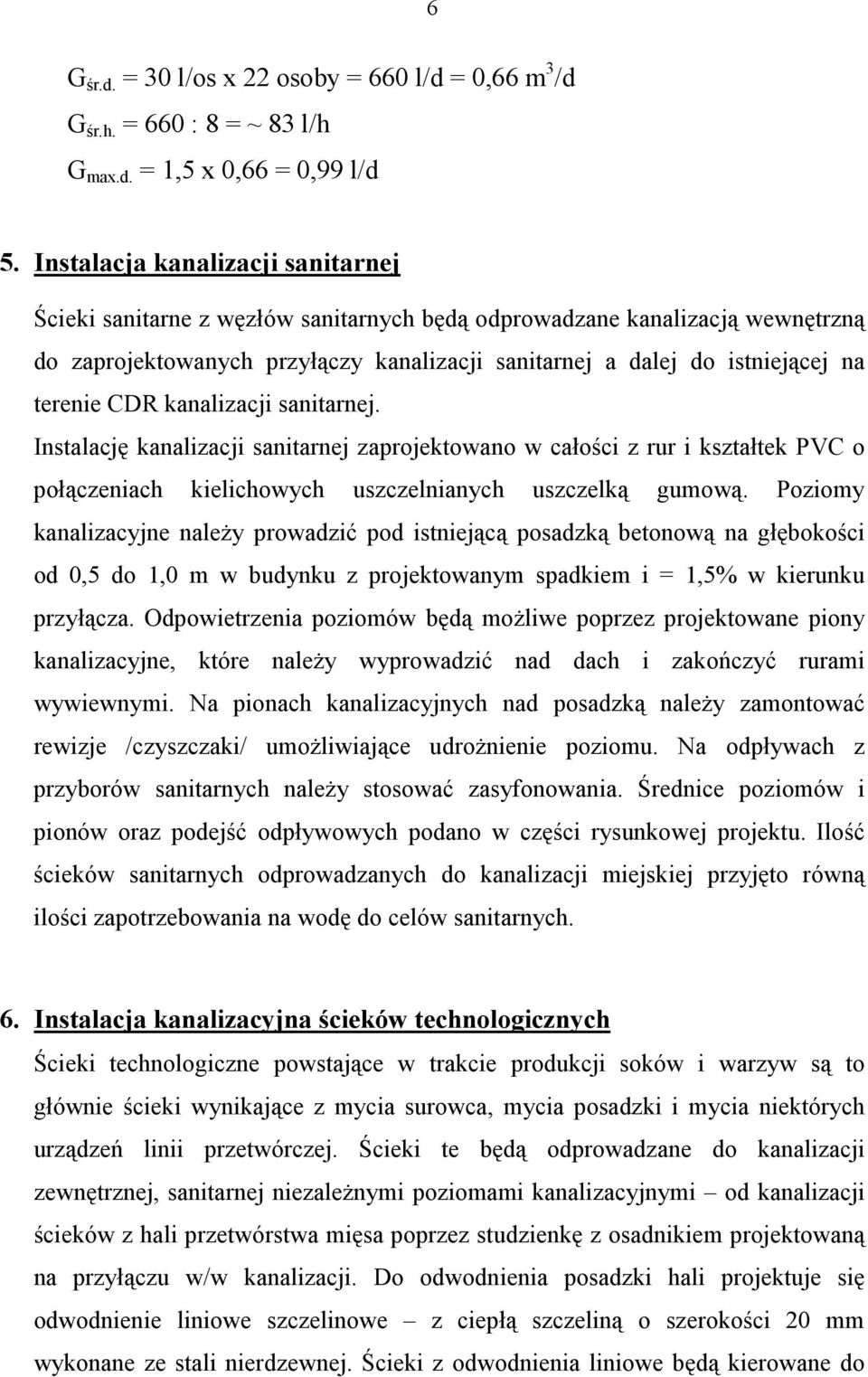 6

$G_{śr.d.}$ = 30 l/os x 22 osoby = 660 l/d = 0,66 $m^3$/d

$G_{śr.h.}$ = 660 : 8 = ~ 83 l/h

$G_{max.d.}$ = 1,5 x 0,66 = 0,99 l/d

5. Instalacja kanalizacji sanitarnej

Ścieki sanitarne z węzłów sanitarnych będą odprowadzane kanalizacją wewnętrzną do zaprojektowanych przyłączy kanalizacji sanitarnej a dalej do istniejącej na terenie CDR kanalizacji sanitarnej.

Instalację kanalizacji sanitarnej zaprojektowano w całości z rur i kształtek PVC o połączeniach kielichowych uszczelnianych uszczelką gumową. Poziomy kanalizacyjne należy prowadzić pod istniejącą posadzką betonową na głębokości od 0,5 do 1,0 m w budynku z projektowanym spadkiem i = 1,5% w kierunku przyłącza. Odpowietrzenia poziomów będą możliwe poprzez projektowane piony kanalizacyjne, które należy wyprowadzić nad dach i zakończyć rurami wywiewnymi. Na pionach kanalizacyjnych nad posadzką należy zamontować rewizje /czyszczaki/ umożliwiające udrożnienie poziomu. Na odpływach z przyborów sanitarnych należy stosować zasyfonowania. Średnice poziomów i pionów oraz podejść odpływowych podano w części rysunkowej projektu. Ilość ścieków sanitarnych odprowadzanych do kanalizacji miejskiej przyjęto równą ilości zapotrzebowania na wodę do celów sanitarnych.

6. Instalacja kanalizacyjna ścieków technologicznych

Ścieki technologiczne powstające w trakcie produkcji soków i warzyw są to głównie ścieki wynikające z mycia surowca, mycia posadzki i mycia niektórych urządzeń linii przetwórczej. Ścieki te będą odprowadzane do kanalizacji zewnętrznej, sanitarnej niezależnymi poziomami kanalizacyjnymi – od kanalizacji ścieków z hali przetwórstwa mięsa poprzez studzienkę z osadnikiem projektowaną na przyłączu w/w kanalizacji. Do odwodnienia posadzki hali projektuje się odwodnienie liniowe szczelinowe – z ciepłą szczeliną o szerokości 20 mm wykonane ze stali nierdzewnej. Ścieki z odwodnienia liniowe będą kierowane do